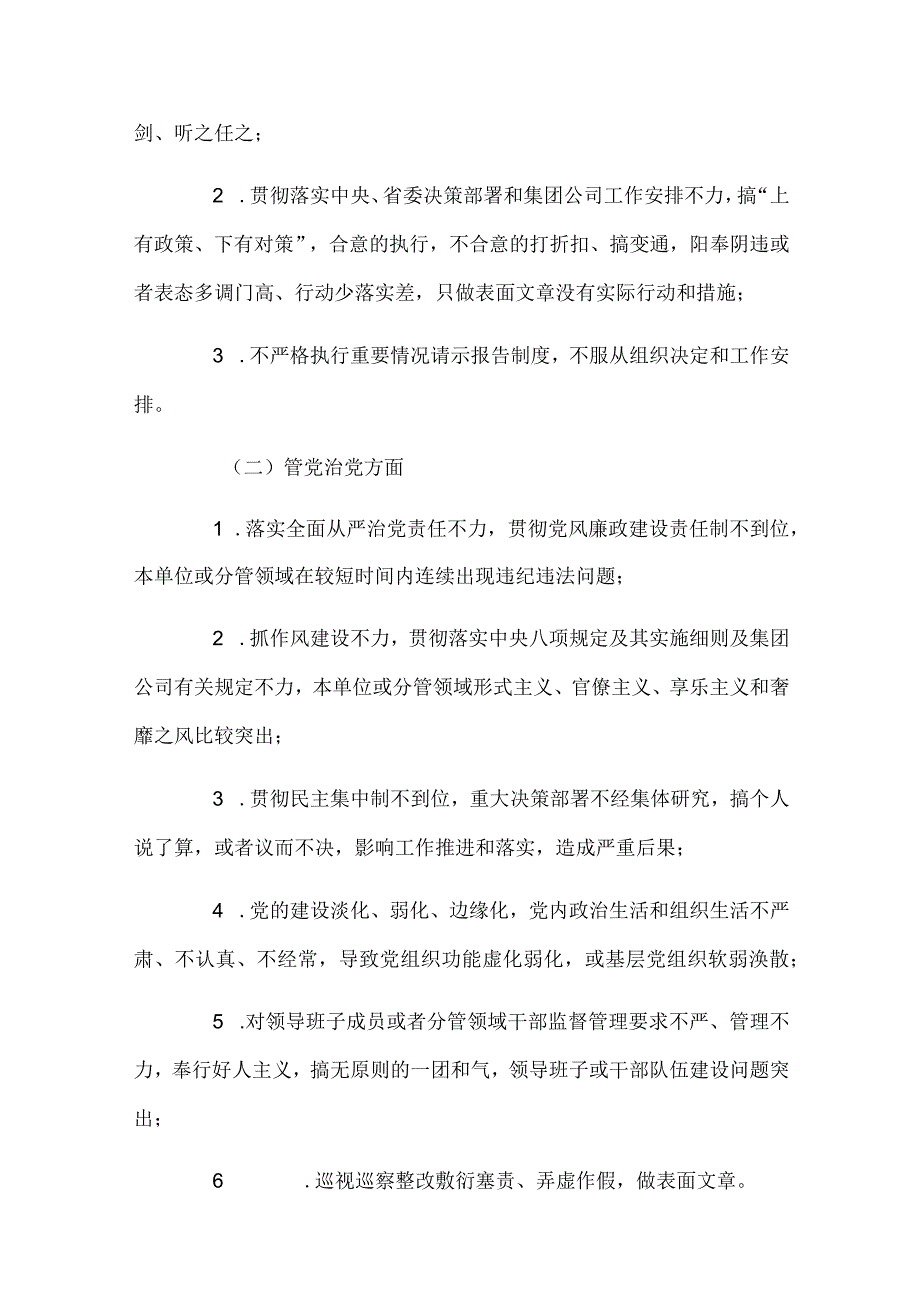 剑、听之任之；

2．贯彻落实中央、省委决策部署和集团公司工作安排不力，搞“上有政策、下有对策”，合意的执行，不合意的打折扣、搞变通，阳奉阴违或者表态多调门高、行动少落实差，只做表面文章没有实际行动和措施；

3．不严格执行重要情况请示报告制度，不服从组织决定和工作安排。

（二）管党治党方面

1．落实全面从严治党责任不力，贯彻党风廉政建设责任制不到位，本单位或分管领域在较短时间内连续出现违纪违法问题；

2．抓作风建设不力，贯彻落实中央八项规定及其实施细则及集团公司有关规定不力，本单位或分管领域形式主义、官僚主义、享乐主义和奢靡之风比较突出；

3．贯彻民主集中制不到位，重大决策部署不经集体研究，搞个人说了算，或者议而不决，影响工作推进和落实，造成严重后果；

4．党的建设淡化、弱化、边缘化，党内政治生活和组织生活不严肃、不认真、不经常，导致党组织功能虚化弱化，或基层党组织软弱涣散；

5．对领导班子成员或者分管领域干部监督管理要求不严、管理不力，奉行好人主义，搞无原则的一团和气，领导班子或干部队伍建设问题突出；

6．巡视巡察整改敷衍塞责、弄虚作假，做表面文章。